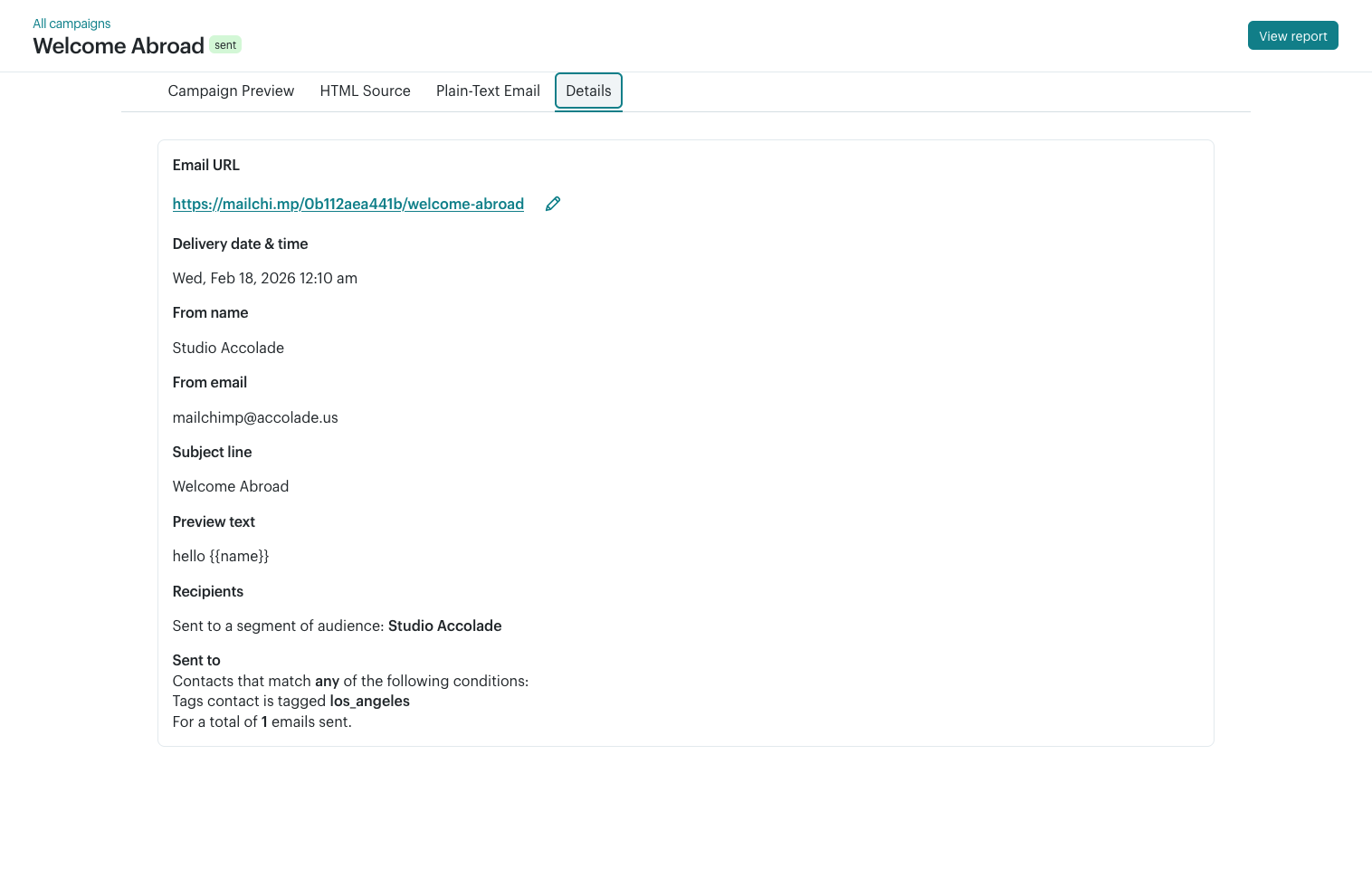 All campaigns
Welcome Abroad sent

View report

Campaign Preview HTML Source Plain-Text Email Details

Email URL

https://mailchi.mp/0b112aea441b/welcome-abroad

Delivery date & time

Wed, Feb 18, 2026 12:10 am

From name

Studio Accolade

From email

mailchimp@accolade.us

Subject line

Welcome Abroad

Preview text

hello {{name}}

Recipients

Sent to a segment of audience: Studio Accolade

Sent to
Contacts that match any of the following conditions:
Tags contact is tagged los_angeles
For a total of 1 emails sent.